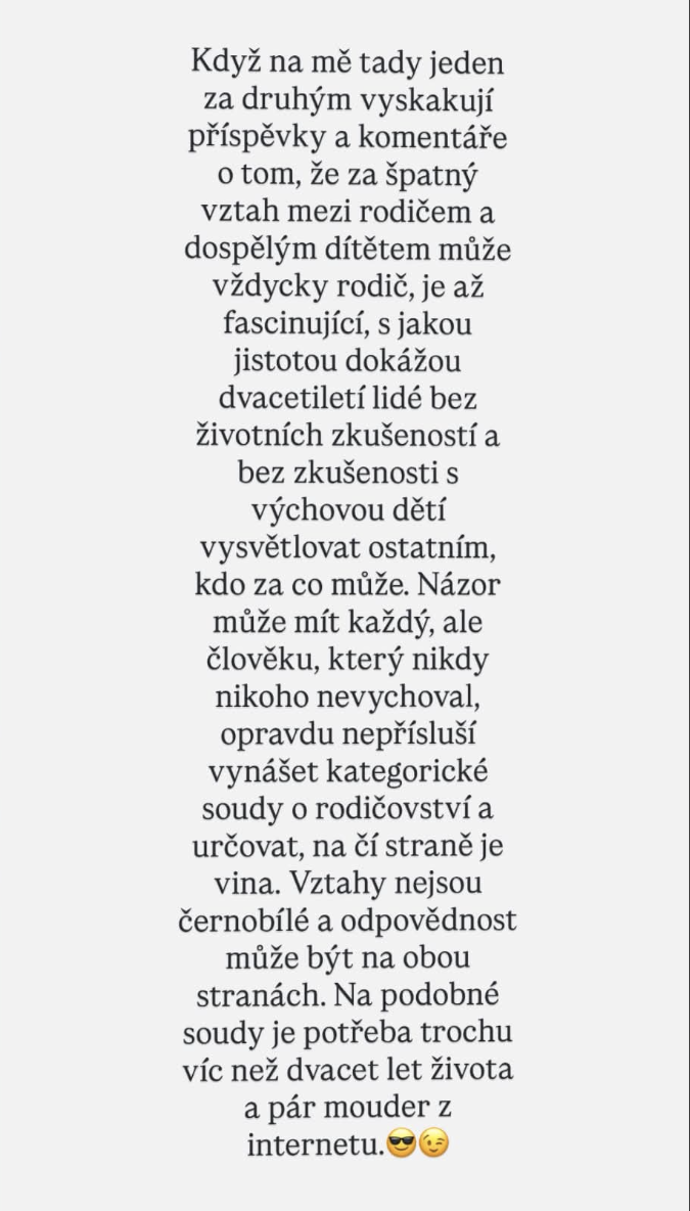 Když na mě tady jeden za druhým vyskakují příspěvky a komentáře o tom, že za špatný vztah mezi rodičem a dospělým dítětem může vždycky rodič, je až fascinující, s jakou jistotou dokážou dvacetiletí lidé bez životních zkušeností a bez zkušenosti s výchovou dětí vysvětlovat ostatním, kdo za co může. Názor může mít každý, ale člověku, který nikdy nikoho nevychoval, opravdu nepřísluší vynášet kategorické soudy o rodičovství a určovat, na čí straně je vina. Vztahy nejsou černobílé a odpovědnost může být na obou stranách. Na podobné soudy je potřeba trochu víc než dvacet let života a pár mouder z internetu.😎😉